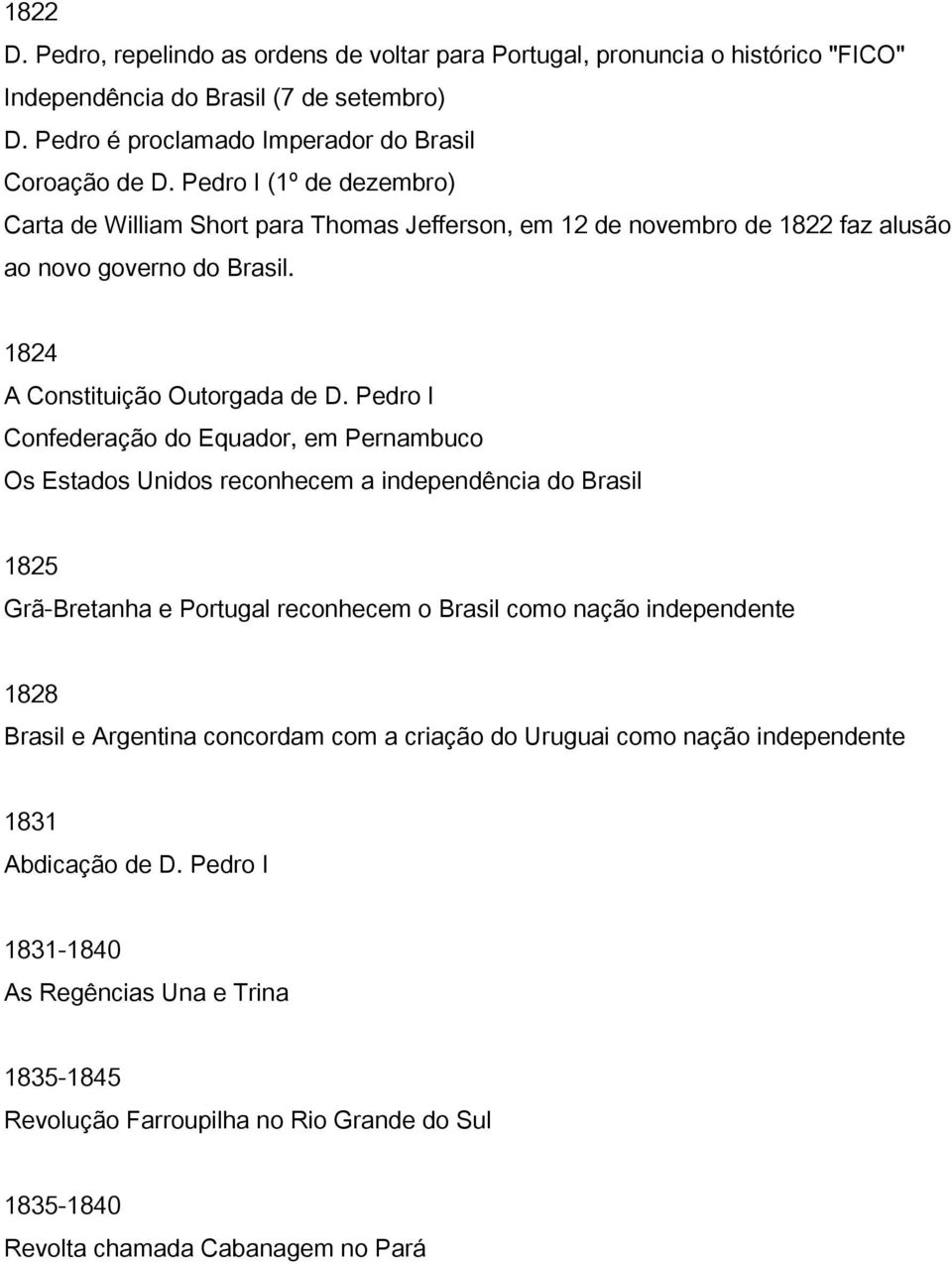 1822
D. Pedro, repelindo as ordens de voltar para Portugal, pronuncia o histórico "FICO"
Independência do Brasil (7 de setembro)
D. Pedro é proclamado Imperador do Brasil
Coroação de D. Pedro I (1º de dezembro)
Carta de William Short para Thomas Jefferson, em 12 de novembro de 1822 faz alusão ao novo governo do Brasil.

1824
A Constituição Outorgada de D. Pedro I
Confederação do Equador, em Pernambuco
Os Estados Unidos reconhecem a independência do Brasil

1825
Grã-Bretanha e Portugal reconhecem o Brasil como nação independente

1828
Brasil e Argentina concordam com a criação do Uruguai como nação independente

1831
Abdicação de D. Pedro I

1831-1840
As Regências Una e Trina

1835-1845
Revolução Farroupilha no Rio Grande do Sul

1835-1840
Revolta chamada Cabanagem no Pará